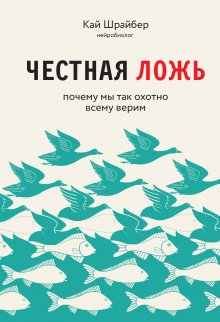 Кай Шрайбер
нейробиолог

ЧЕСТНАЯ ЛОЖЬ

почему мы так охотно всему верим